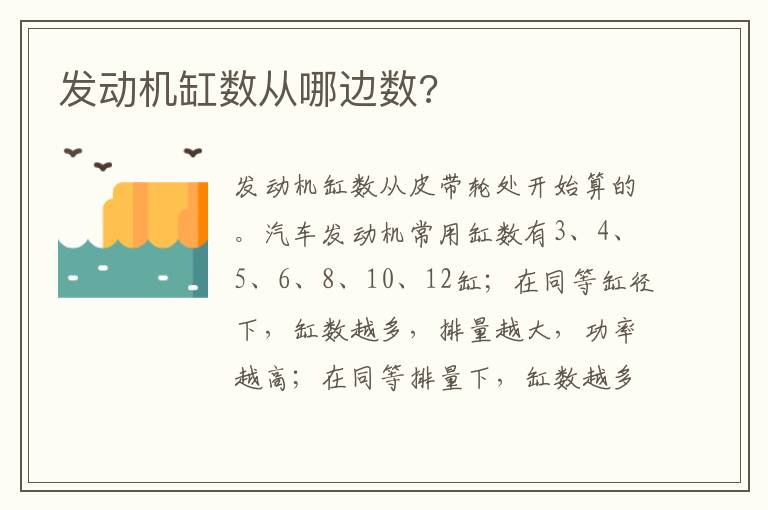 发动机缸数从哪边数?

发动机缸数从皮带轮处开始算的。汽车发动机常用缸数有3、4、5、6、8、10、12缸;在同等缸径下,缸数越多,排量越大,功率越高;在同等排量下,缸数越多